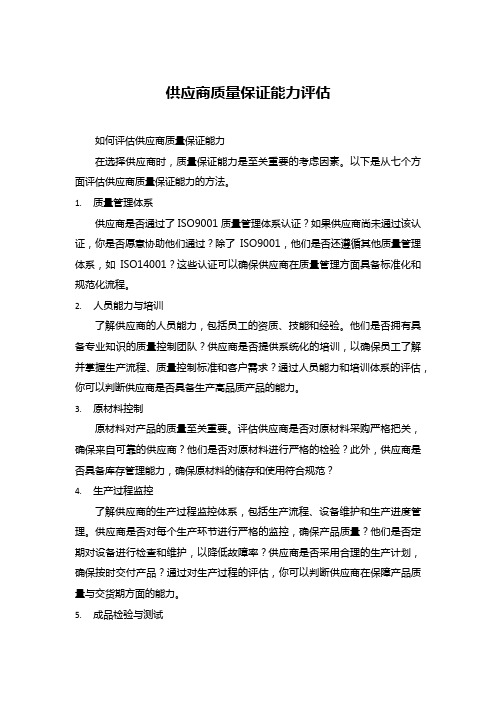 供应商质量保证能力评估

如何评估供应商质量保证能力

在选择供应商时，质量保证能力是至关重要的考虑因素。以下是从七个方面评估供应商质量保证能力的方法。

1. 质量管理体系

供应商是否通过了 ISO9001 质量管理体系认证？如果供应商尚未通过该认证，你是否愿意协助他们通过？除了 ISO9001，他们是否还遵循其他质量管理体系，如 ISO14001？这些认证可以确保供应商在质量管理方面具备标准化和规范化流程。

2. 人员能力与培训

了解供应商的人员能力，包括员工的资质、技能和经验。他们是否拥有具备专业知识的质量控制团队？供应商是否提供系统化的培训，以确保员工了解并掌握生产流程、质量控制标准和客户需求？通过人员能力和培训体系的评估，你可以判断供应商是否具备生产高品质产品的能力。

3. 原材料控制

原材料对产品的质量至关重要。评估供应商是否对原材料采购严格把关，确保来自可靠的供应商？他们是否对原材料进行严格的检验？此外，供应商是否具备库存管理能力，确保原材料的储存和使用符合规范？

4. 生产过程监控

了解供应商的生产过程监控体系，包括生产流程、设备维护和生产进度管理。供应商是否对每个生产环节进行严格的监控，确保产品质量？他们是否定期对设备进行检查和维护，以降低故障率？供应商是否采用合理的生产计划，确保按时交付产品？通过对生产过程的评估，你可以判断供应商在保障产品质量与交货期方面的能力。

5. 成品检验与测试